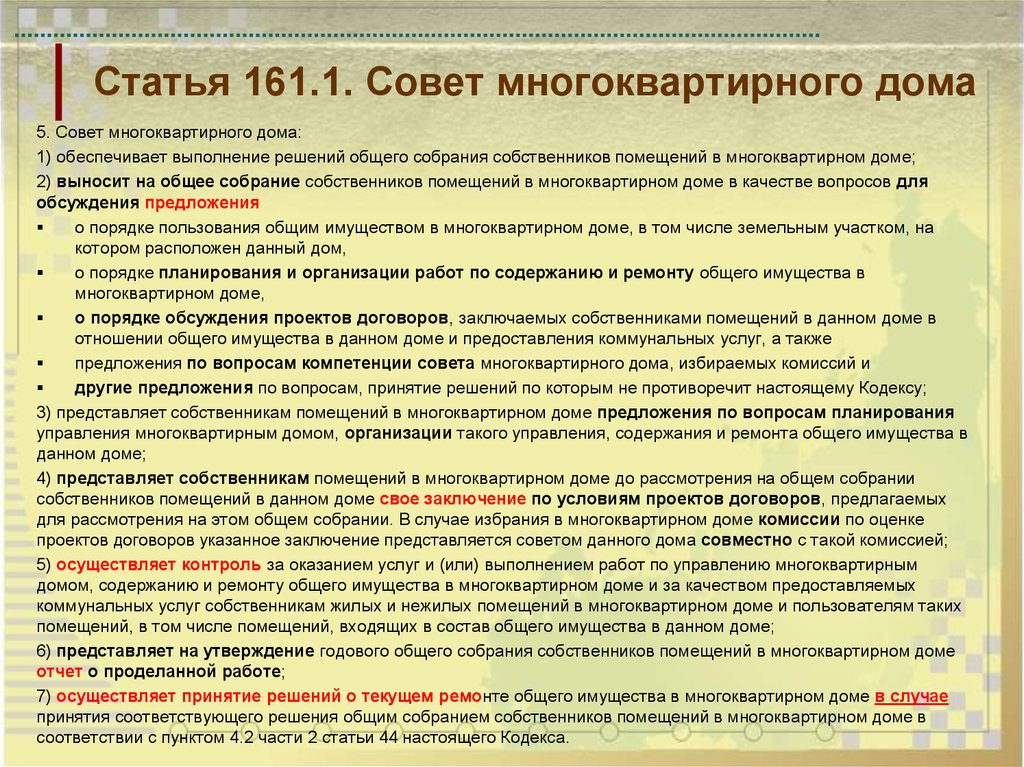 Статья 161.1. Совет многоквартирного дома

5. Совет многоквартирного дома:

1) обеспечивает выполнение решений общего собрания собственников помещений в многоквартирном доме;

2) выносит на общее собрание собственников помещений в многоквартирном доме в качестве вопросов для обсуждения предложения

▪ о порядке пользования общим имуществом в многоквартирном доме, в том числе земельным участком, на котором расположен данный дом,

▪ о порядке планирования и организации работ по содержанию и ремонту общего имущества в многоквартирном доме,

▪ о порядке обсуждения проектов договоров, заключаемых собственниками помещений в данном доме в отношении общего имущества в данном доме и предоставления коммунальных услуг, а также

▪ предложения по вопросам компетенции совета многоквартирного дома, избираемых комиссий и

▪ другие предложения по вопросам, принятие решений по которым не противоречит настоящему Кодексу;

3) представляет собственникам помещений в многоквартирном доме предложения по вопросам планирования управления многоквартирным домом, организации такого управления, содержания и ремонта общего имущества в данном доме;

4) представляет собственникам помещений в многоквартирном доме до рассмотрения на общем собрании собственников помещений в данном доме свое заключение по условиям проектов договоров, предлагаемых для рассмотрения на этом общем собрании. В случае избрания в многоквартирном доме комиссии по оценке проектов договоров указанное заключение представляется советом данного дома совместно с такой комиссией;

5) осуществляет контроль за оказанием услуг и (или) выполнением работ по управлению многоквартирным домом, содержанию и ремонту общего имущества в многоквартирном доме и за качеством предоставляемых коммунальных услуг собственникам жилых и нежилых помещений в многоквартирном доме и пользователям таких помещений, в том числе помещений, входящих в состав общего имущества в данном доме;

6) представляет на утверждение годового общего собрания собственников помещений в многоквартирном доме отчет о проделанной работе;

7) осуществляет принятие решений о текущем ремонте общего имущества в многоквартирном доме в случае принятия соответствующего решения общим собранием собственников помещений в многоквартирном доме в соответствии с пунктом 4.2 части 2 статьи 44 настоящего Кодекса.